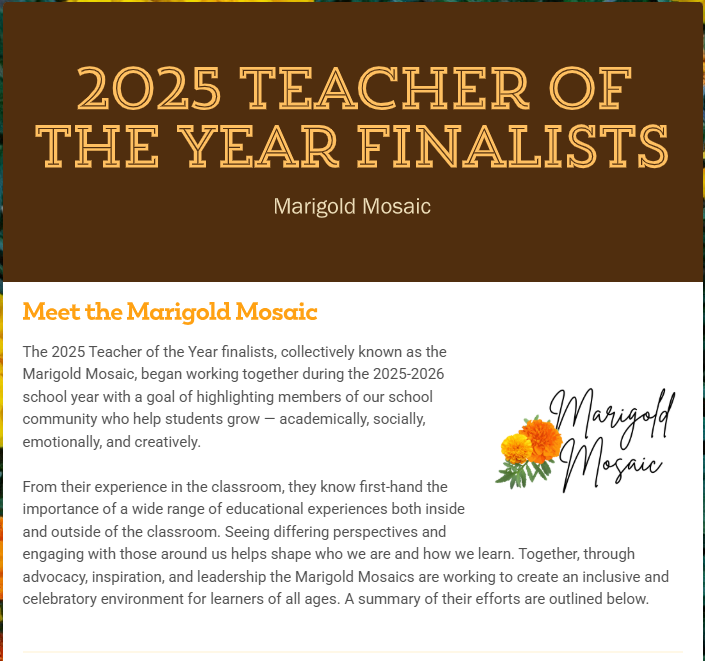 2025 TEACHER OF THE YEAR FINALISTS

Marigold Mosaic

Meet the Marigold Mosaic

The 2025 Teacher of the Year finalists, collectively known as the Marigold Mosaic, began working together during the 2025-2026 school year with a goal of highlighting members of our school community who help students grow — academically, socially, emotionally, and creatively.

Marigold Mosaic

From their experience in the classroom, they know first-hand the importance of a wide range of educational experiences both inside and outside of the classroom. Seeing differing perspectives and engaging with those around us helps shape who we are and how we learn. Together, through advocacy, inspiration, and leadership the Marigold Mosaics are working to create an inclusive and celebratory environment for learners of all ages. A summary of their efforts are outlined below.